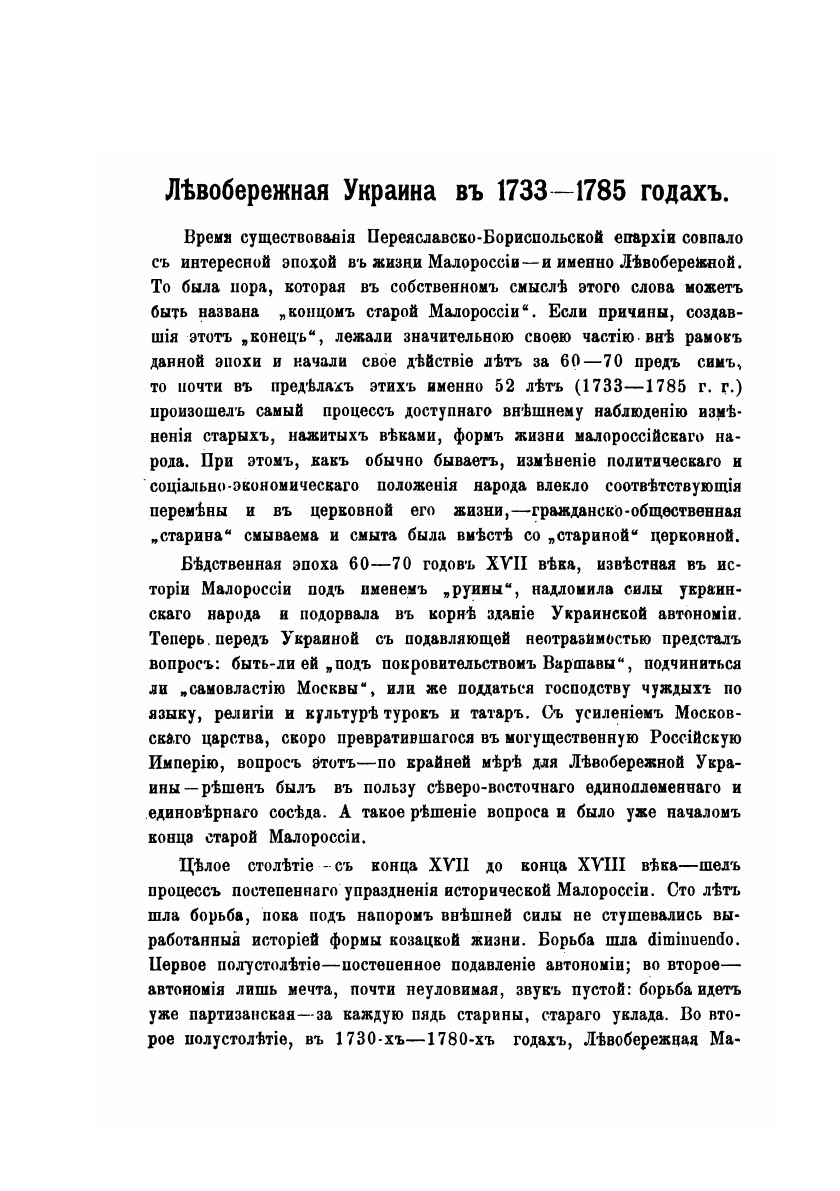 Лѣвобережная Украина въ 1733—1785 годахъ.

Время существованія Переяславско-Бориспольской епархіи совпало съ интересной эпохой въ жизни Малороссіи—и именно Лѣвобережной. То была пора, которая въ собственномъ смыслѣ этого слова можетъ быть названа „концомъ старой Малороссіи“. Если причины, создавшія этотъ „конецъ“, лежали значительною своею частію внѣ рамокъ данной эпохи и начали свое дѣйствіе лѣтъ за 60—70 предъ симъ, то почти въ предѣлахъ этихъ именно 52 лѣтъ (1733—1785 г. г.) произошелъ самый процессъ доступнаго внѣшнему наблюденію измѣненія старыхъ, нажитыхъ вѣками, формъ жизни малороссійскаго народа. При этомъ, какъ обычно бываетъ, измѣненіе политическаго и соціально-экономическаго положенія народа влекло соотвѣтствующія перемѣны и въ церковной его жизни,—гражданско-общественная „старина“ смываема и смыта была вмѣстѣ со „стариной“ церковной.

Бѣдственная эпоха 60—70 годовъ XVII вѣка, извѣстная въ исторіи Малороссіи подъ именемъ „руины“, надломила силы украинскаго народа и подорвала въ корнѣ зданіе Украинской автономіи. Теперь передъ Украиной съ подавляющей неотразимостью предсталъ вопросъ: быть-ли ей „подъ покровительствомъ Варшавы“, подчиниться ли „самовластію Москвы“, или же поддаться господству чуждыхъ по языку, религіи и культурѣ турокъ и татаръ. Съ усиленіемъ Московскаго царства, скоро превратившагося въ могущественную Россійскую Имперію, вопросъ этотъ—по крайней мѣрѣ для Лѣвобережной Украины—рѣшенъ былъ въ пользу сѣверо-восточнаго единоплеменнаго и единовѣрнаго сосѣда. А такое рѣшеніе вопроса и было уже началомъ конца старой Малороссіи.

Цѣлое столѣтіе—съ конца XVII до конца XVIII вѣка—шелъ процессъ постепеннаго упраздненія исторической Малороссіи. Сто лѣтъ шла борьба, пока подъ напоромъ внѣшней силы не стушевались выработанныя исторіей формы козацкой жизни. Борьба шла diminuendo. Первое полустолѣтіе—постепенное подавленіе автономіи; во второе—автономія лишь мечта, почти неуловимая, звукъ пустой: борьба идетъ уже партизанская—за каждую пядь старины, стараго уклада. Во второе полустолѣтіе, въ 1730-хъ—1780-хъ годахъ, Лѣвобережная Ма-